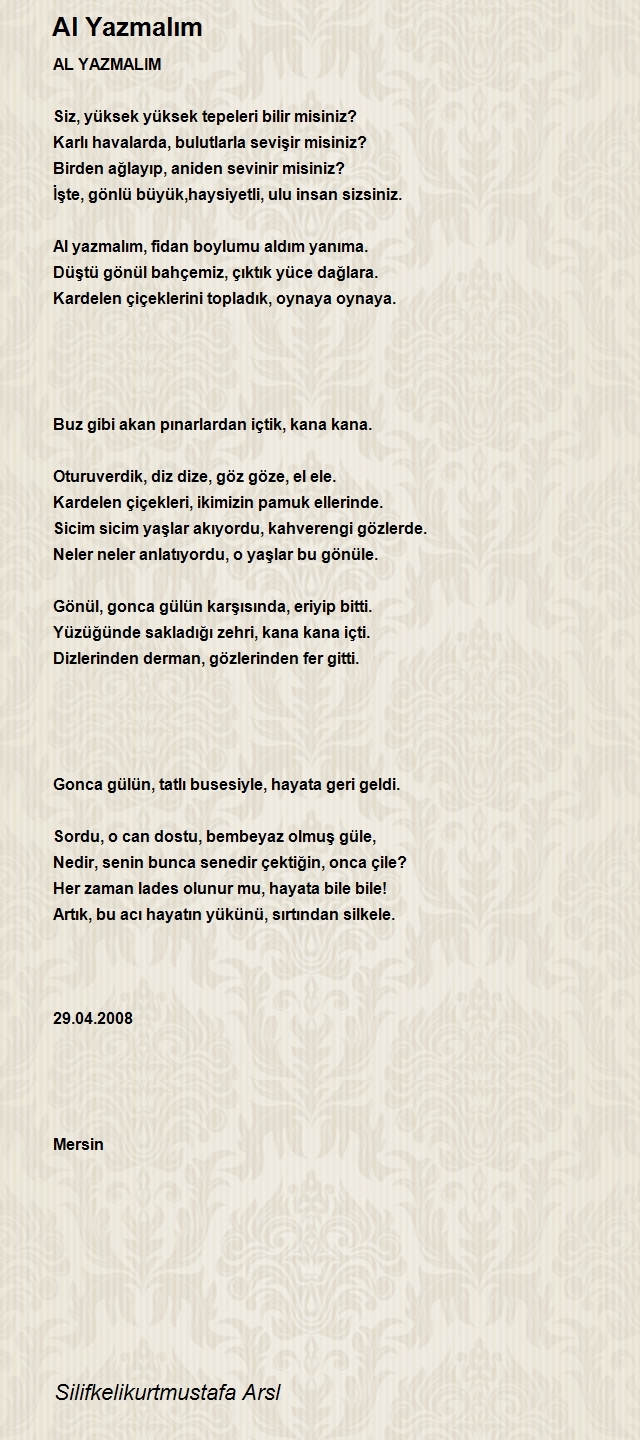 Al Yazmalım

AL YAZMALIM

Siz, yüksek yüksek tepeleri bilir misiniz?
Karlı havalarda, bulutlarla sevişir misiniz?
Birden ağlayıp, aniden sevinir misiniz?
İşte, gönlü büyük,haysiyetli, ulu insan sizsiniz.

Al yazmalım, fidan boylumu aldım yanıma.
Düştü gönül bahçemiz, çıktık yüce dağlara.
Kardelen çiçeklerini topladık, oynaya oynaya.

Buz gibi akan pınarlardan içtik, kana kana.

Oturuverdik, diz dize, göz göze, el ele.
Kardelen çiçekleri, ikimizin pamuk ellerinde.
Sicim sicim yaşlar akıyordu, kahverengi gözlerde.
Neler neler anlatıyordu, o yaşlar bu gönüle.

Gönül, gonca gülün karşısında, eriyip bitti.
Yüzüğünde sakladığı zehri, kana kana içti.
Dizlerinden derman, gözlerinden fer gitti.

Gonca gülün, tatlı busesiyle, hayata geri geldi.

Sordu, o can dostu, bembeyaz olmuş güle,
Nedir, senin bunca senedir çektiğin, onca çile?
Her zaman lades olunur mu, hayata bile bile!
Artık, bu acı hayatın yükünü, sırtından silkele.

29.04.2008

Mersin

Silifkelikurtmustafa Arsl